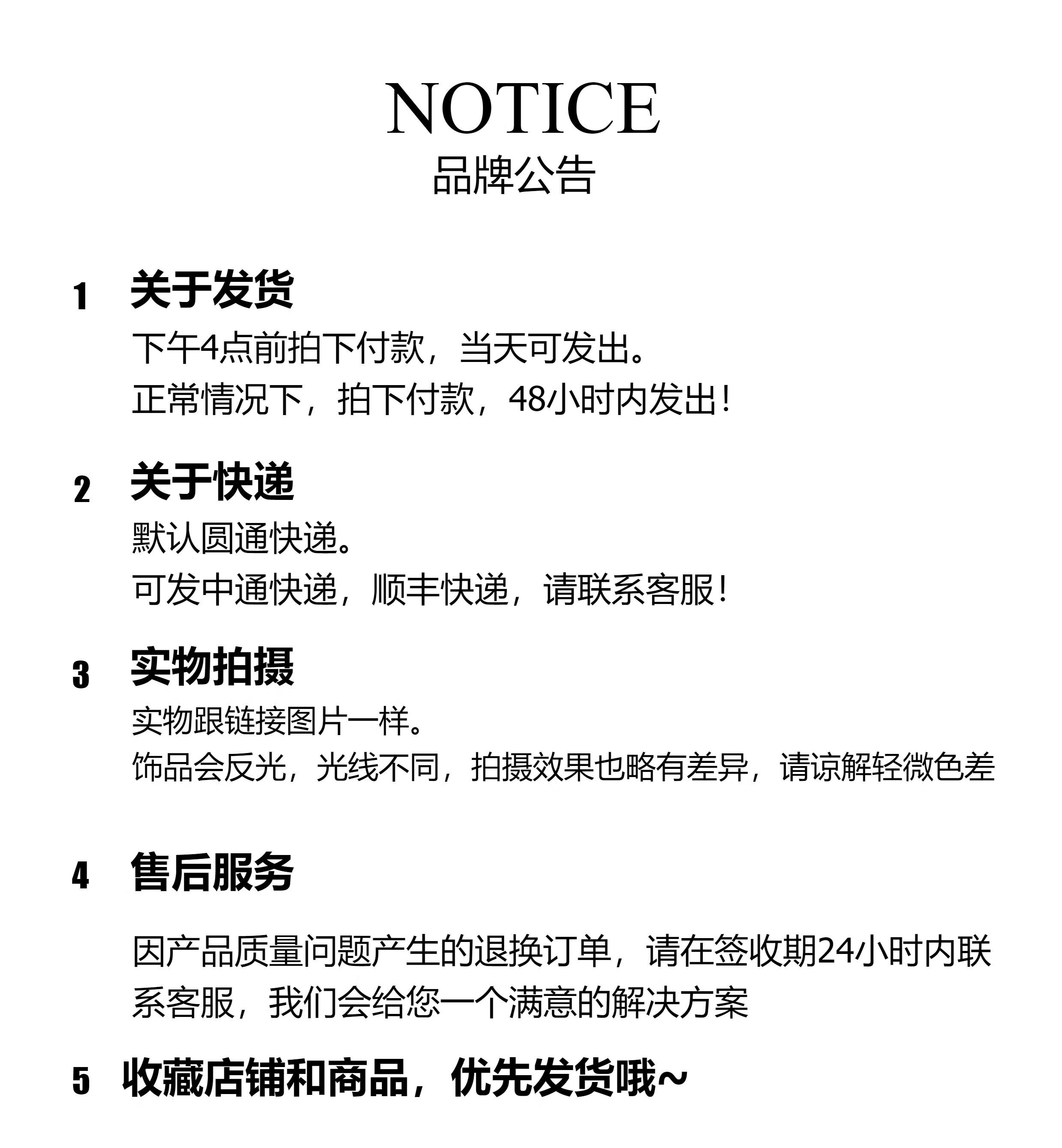 NOTICE
品牌公告

1 关于发货

下午4点前拍下付款，当天可发出。
正常情况下，拍下付款，48小时内发出！

2 关于快递

默认圆通快递。
可发中通快递，顺丰快递，请联系客服！

3 实物拍摄

实物跟链接图片一样。
饰品会反光，光线不同，拍摄效果也略有差异，请谅解轻微色差

4 售后服务

因产品质量问题产生的退换订单，请在签收期24小时内联系客服，我们会给您一个满意的解决方案

5 收藏店铺和商品，优先发货哦~